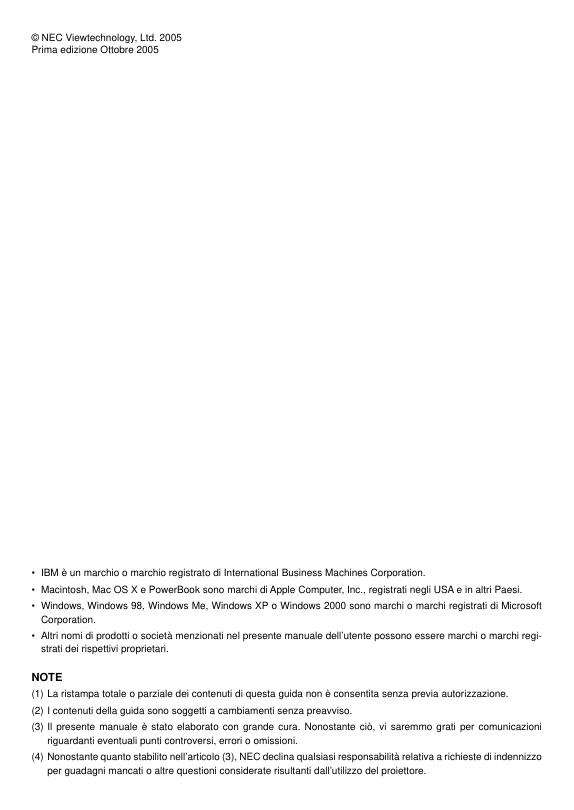 © NEC Viewtechnology, Ltd. 2005
Prima edizione Ottobre 2005

• IBM è un marchio o marchio registrato di International Business Machines Corporation.
• Macintosh, Mac OS X e PowerBook sono marchi di Apple Computer, Inc., registrati negli USA e in altri Paesi.
• Windows, Windows 98, Windows Me, Windows XP o Windows 2000 sono marchi o marchi registrati di Microsoft Corporation.
• Altri nomi di prodotti o società menzionati nel presente manuale dell'utente possono essere marchi o marchi registrati dei rispettivi proprietari.

NOTE
(1) La ristampa totale o parziale dei contenuti di questa guida non è consentita senza previa autorizzazione.
(2) I contenuti della guida sono soggetti a cambiamenti senza preavviso.
(3) Il presente manuale è stato elaborato con grande cura. Nonostante ciò, vi saremmo grati per comunicazioni riguardanti eventuali punti controversi, errori o omissioni.
(4) Nonostante quanto stabilito nell'articolo (3), NEC declina qualsiasi responsabilità relativa a richieste di indennizzo per guadagni mancati o altre questioni considerate risultanti dall'utilizzo del proiettore.